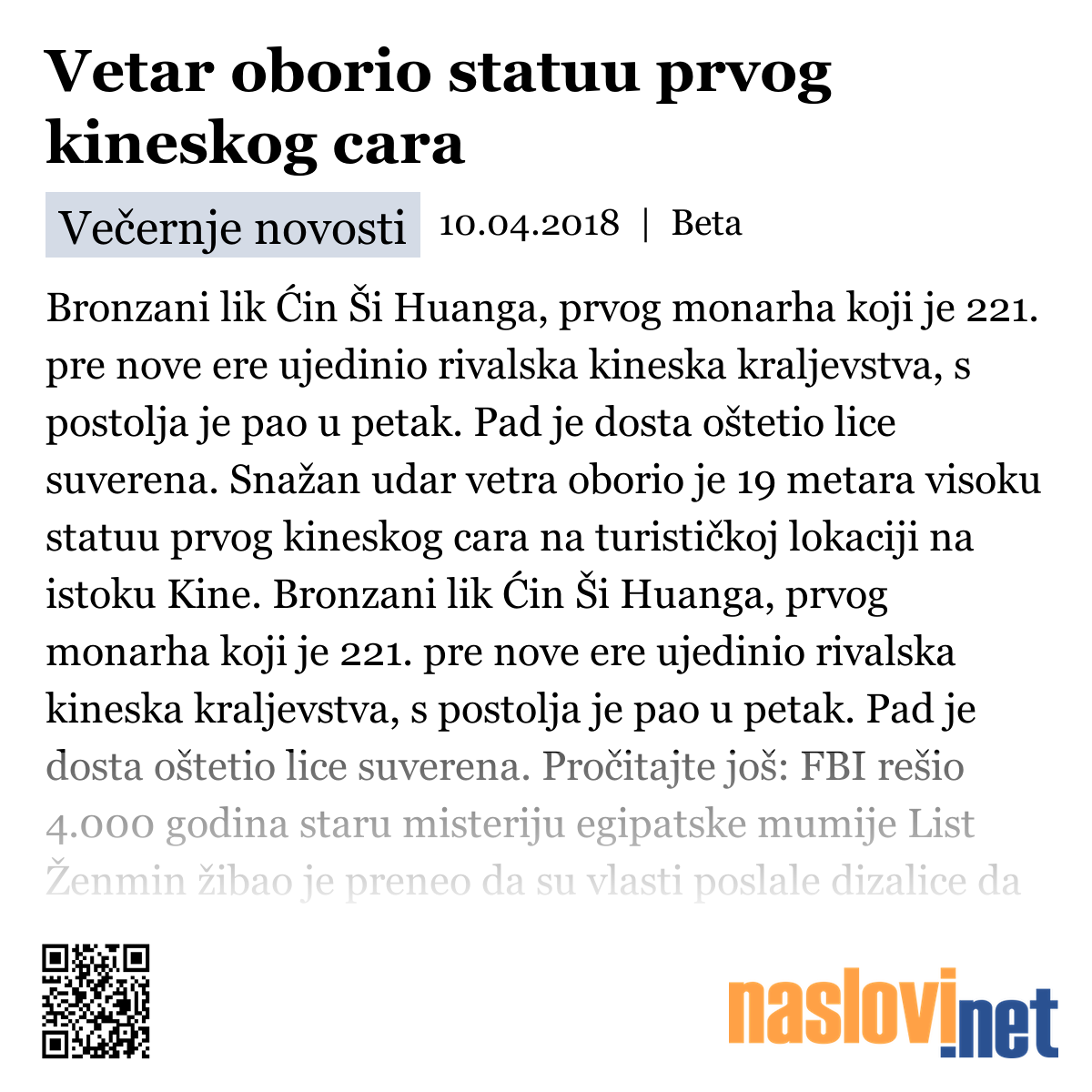 Vetar oborio statuu prvog kineskog cara

Večernje novosti 10.04.2018 | Beta

Bronzani lik Ćin Ši Huanga, prvog monarha koji je 221. pre nove ere ujedinio rivalska kineska kraljevstva, s postolja je pao u petak. Pad je dosta oštetio lice suverena. Snažan udar vetra oborio je 19 metara visoku statuu prvog kineskog cara na turističkoj lokaciji na istoku Kine. Bronzani lik Ćin Ši Huanga, prvog monarha koji je 221. pre nove ere ujedinio rivalska kineska kraljevstva, s postolja je pao u petak. Pad je dosta oštetio lice suverena. Pročitajte još: FBI rešio 4.000 godina staru misteriju egipatske mumije List Ženmin žibao je preneo da su vlasti poslale dizalice da

naslovi.net